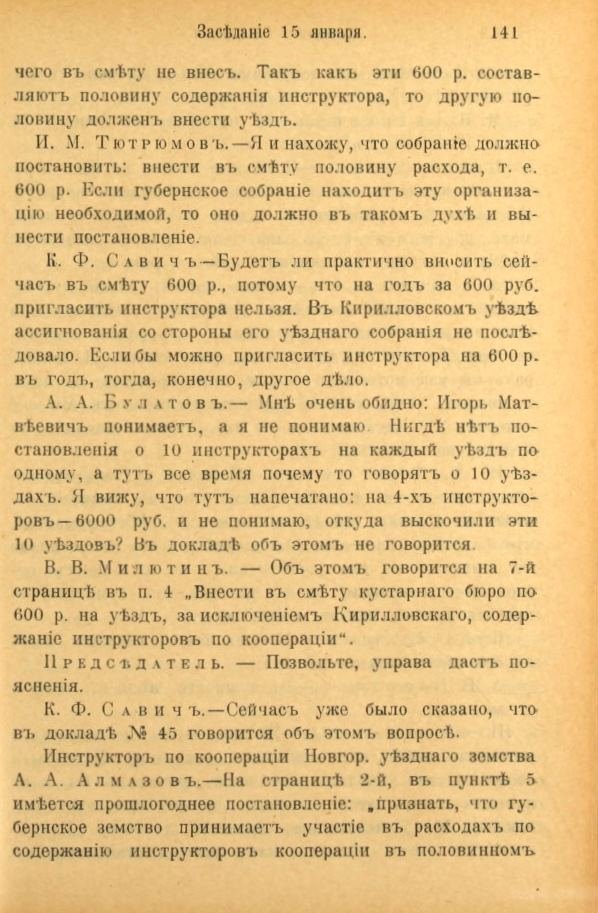 Засѣданіе 15 января. 141

чего въ смѣту не внесъ. Такъ какъ эти 600 р. составляютъ половину содержанія инструктора, то другую половину долженъ внести уѣздъ.

И. М. Тютрюмовъ.—Я и нахожу, что собраніе должно постановить: внести въ смѣту половину расхода, т. е. 600 р. Если губернское собраніе находитъ эту организацію необходимой, то оно должно въ такомъ духѣ и вынести постановленіе.

К. Ф. Савичъ—Будетъ ли практично вносить сейчасъ въ смѣту 600 р., потому что на годъ за 600 руб. пригласить инструктора нельзя. Въ Кирилловскомъ уѣздѣ ассигнованія со стороны его уѣзднаго собранія не послѣдовало. Если бы можно пригласить инструктора на 600 р. въ годъ, тогда, конечно, другое дѣло.

А. А. Булатовъ.— Мнѣ очень обидно: Игорь Матвѣевичъ понимаетъ, а я не понимаю. Нигдѣ нѣтъ постановленія о 10 инструкторахъ на каждый уѣздъ по одному, а тутъ все время почему то говорятъ о 10 уѣздахъ. Я вижу, что тутъ напечатано: на 4-хъ инструкторовъ—6000 руб. и не понимаю, откуда выскочили эти 10 уѣздовъ? Въ докладѣ объ этомъ не говорится.

В. В. Милютинъ. — Объ этомъ говорится на 7-й страницѣ въ п. 4 „Внести въ смѣту кустарнаго бюро по 600 р. на уѣздъ, за исключеніемъ Кирилловскаго, содержаніе инструкторовъ по коопераціи“.

Предсѣдатель. — Позвольте, управа дастъ поясненія.

К. Ф. Савичъ.—Сейчасъ уже было сказано, что въ докладѣ № 45 говорится объ этомъ вопросѣ.

Инструкторъ по коопераціи Новгор. уѣзднаго земства А. А. Алмазовъ.—На страницѣ 2-й, въ пунктѣ 5 имѣется прошлогоднее постановленіе: „признать, что губернское земство принимаетъ участіе въ расходахъ по содержанію инструкторовъ коопераціи въ половинномъ